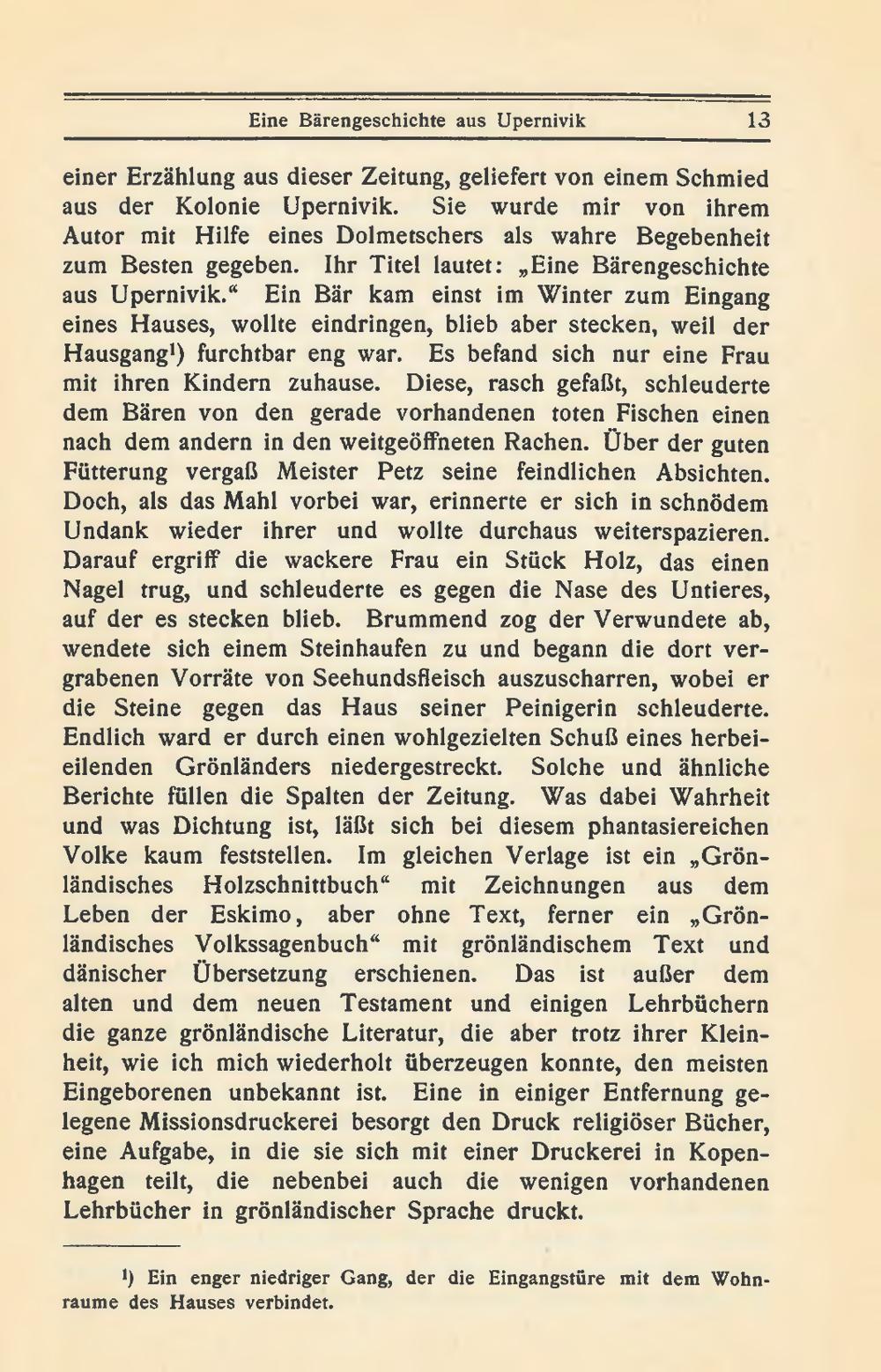 Eine Bärengeschichte aus Upernivik 13

einer Erzählung aus dieser Zeitung, geliefert von einem Schmied aus der Kolonie Upernivik. Sie wurde mir von ihrem Autor mit Hilfe eines Dolmetschers als wahre Begebenheit zum Besten gegeben. Ihr Titel lautet: „Eine Bärengeschichte aus Upernivik.“ Ein Bär kam einst im Winter zum Eingang eines Hauses, wollte eindringen, blieb aber stecken, weil der Hausgang$^1$) furchtbar eng war. Es befand sich nur eine Frau mit ihren Kindern zuhause. Diese, rasch gefaßt, schleuderte dem Bären von den gerade vorhandenen toten Fischen einen nach dem andern in den weitgeöffneten Rachen. Über der guten Fütterung vergaß Meister Petz seine feindlichen Absichten. Doch, als das Mahl vorbei war, erinnerte er sich in schnödem Undank wieder ihrer und wollte durchaus weiterspazieren. Darauf ergriff die wackere Frau ein Stück Holz, das einen Nagel trug, und schleuderte es gegen die Nase des Untieres, auf der es stecken blieb. Brummend zog der Verwundete ab, wendete sich einem Steinhaufen zu und begann die dort vergrabenen Vorräte von Seehundsfleisch auszuscharren, wobei er die Steine gegen das Haus seiner Peinigerin schleuderte. Endlich ward er durch einen wohlgezielten Schuß eines herbeieilenden Grönländers niedergestreckt. Solche und ähnliche Berichte füllen die Spalten der Zeitung. Was dabei Wahrheit und was Dichtung ist, läßt sich bei diesem phantasiereichen Volke kaum feststellen. Im gleichen Verlage ist ein „Grönländisches Holzschnittbuch“ mit Zeichnungen aus dem Leben der Eskimo, aber ohne Text, ferner ein „Grönländisches Volkssagenbuch“ mit grönländischem Text und dänischer Übersetzung erschienen. Das ist außer dem alten und dem neuen Testament und einigen Lehrbüchern die ganze grönländische Literatur, die aber trotz ihrer Kleinheit, wie ich mich wiederholt überzeugen konnte, den meisten Eingeborenen unbekannt ist. Eine in einiger Entfernung gelegene Missionsdruckerei besorgt den Druck religiöser Bücher, eine Aufgabe, in die sie sich mit einer Druckerei in Kopenhagen teilt, die nebenbei auch die wenigen vorhandenen Lehrbücher in grönländischer Sprache druckt.

$^1$) Ein enger niedriger Gang, der die Eingangstüre mit dem Wohnraume des Hauses verbindet.